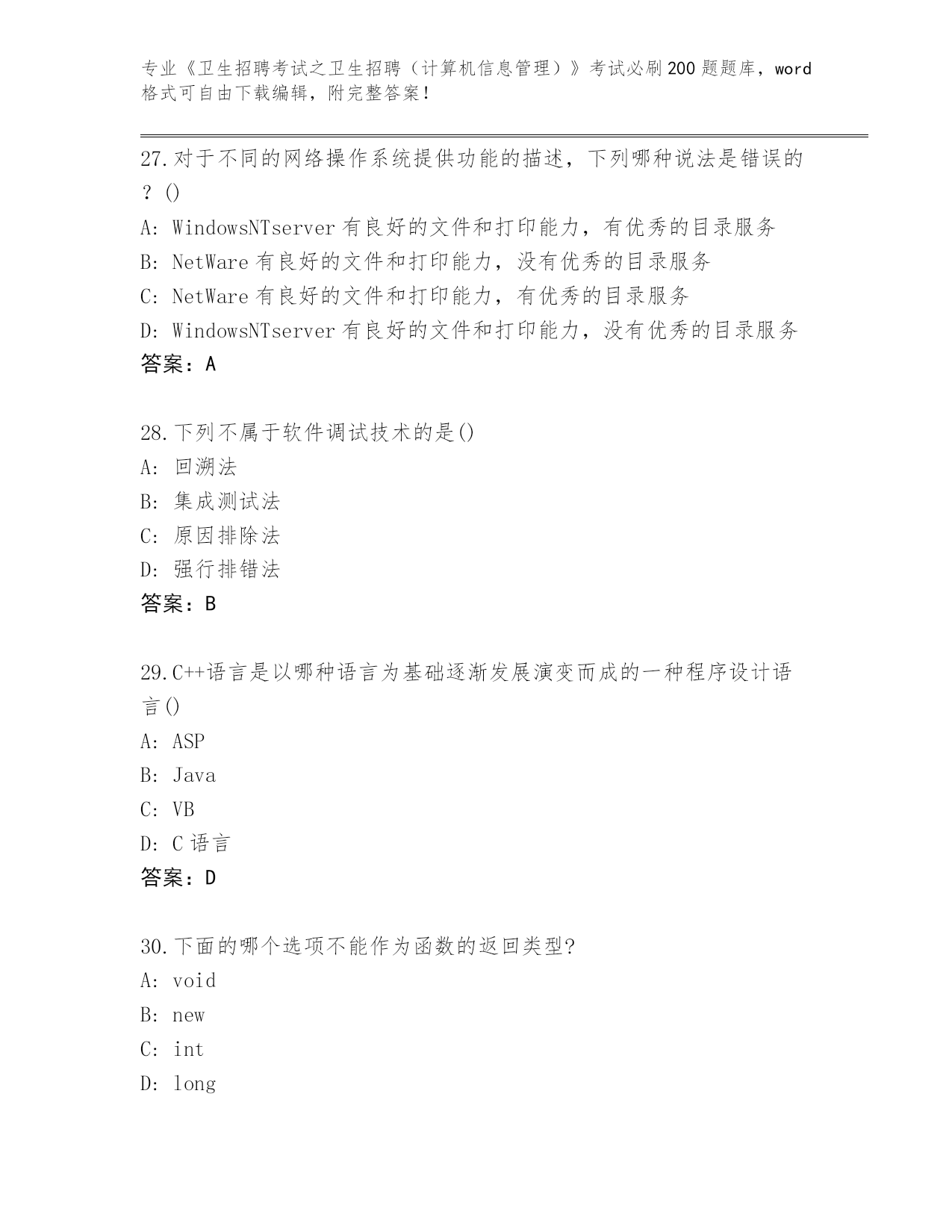 专业《卫生招聘考试之卫生招聘（计算机信息管理）》考试必刷200题题库，word格式可自由下载编辑，附完整答案！

27.对于不同的网络操作系统提供功能的描述，下列哪种说法是错误的？()
A: WindowsNTserver有良好的文件和打印能力，有优秀的目录服务
B: NetWare有良好的文件和打印能力，没有优秀的目录服务
C: NetWare有良好的文件和打印能力，有优秀的目录服务
D: WindowsNTserver有良好的文件和打印能力，没有优秀的目录服务
答案：A

28.下列不属于软件调试技术的是()
A: 回溯法
B: 集成测试法
C: 原因排除法
D: 强行排错法
答案：B

29.C++语言是以哪种语言为基础逐渐发展演变而成的一种程序设计语言()
A: ASP
B: Java
C: VB
D: C语言
答案：D

30.下面的哪个选项不能作为函数的返回类型?
A: void
B: new
C: int
D: long